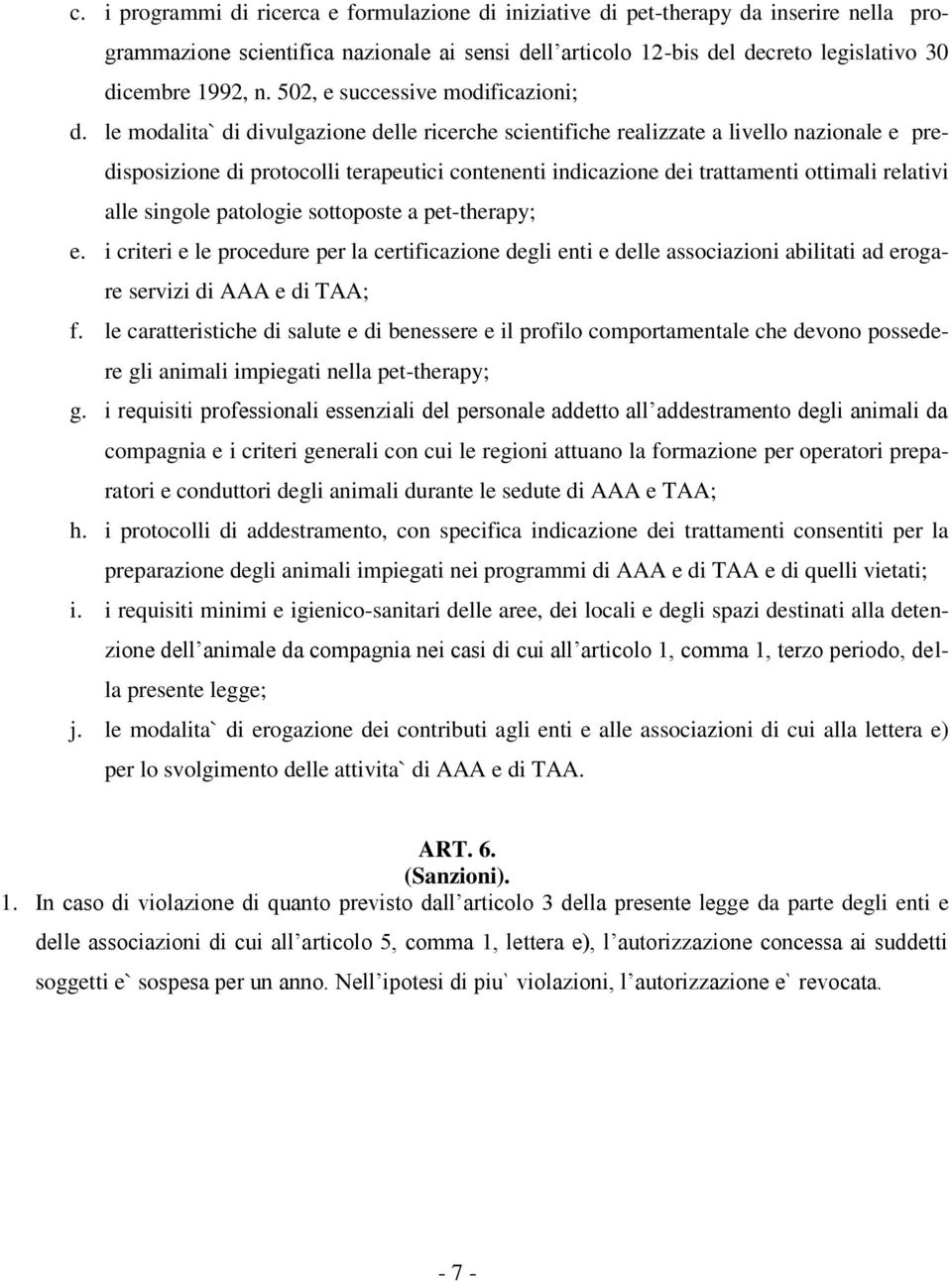 c. i programmi di ricerca e formulazione di iniziative di pet-therapy da inserire nella programmazione scientifica nazionale ai sensi dell’articolo 12-bis del decreto legislativo 30 dicembre 1992, n. 502, e successive modificazioni;

d. le modalita` di divulgazione delle ricerche scientifiche realizzate a livello nazionale e predisposizione di protocolli terapeutici contenenti indicazione dei trattamenti ottimali relativi alle singole patologie sottoposte a pet-therapy;

e. i criteri e le procedure per la certificazione degli enti e delle associazioni abilitati ad erogare servizi di AAA e di TAA;

f. le caratteristiche di salute e di benessere e il profilo comportamentale che devono possedere gli animali impiegati nella pet-therapy;

g. i requisiti professionali essenziali del personale addetto all’addestramento degli animali da compagnia e i criteri generali con cui le regioni attuano la formazione per operatori preparatori e conduttori degli animali durante le sedute di AAA e TAA;

h. i protocolli di addestramento, con specifica indicazione dei trattamenti consentiti per la preparazione degli animali impiegati nei programmi di AAA e di TAA e di quelli vietati;

i. i requisiti minimi e igienico-sanitari delle aree, dei locali e degli spazi destinati alla detenzione dell’animale da compagnia nei casi di cui all’articolo 1, comma 1, terzo periodo, della presente legge;

j. le modalita` di erogazione dei contributi agli enti e alle associazioni di cui alla lettera e) per lo svolgimento delle attivita` di AAA e di TAA.

ART. 6.
(Sanzioni).

1. In caso di violazione di quanto previsto dall’articolo 3 della presente legge da parte degli enti e delle associazioni di cui all’articolo 5, comma 1, lettera e), l’autorizzazione concessa ai suddetti soggetti e` sospesa per un anno. Nell’ipotesi di piu` violazioni, l’autorizzazione e` revocata.

- 7 -